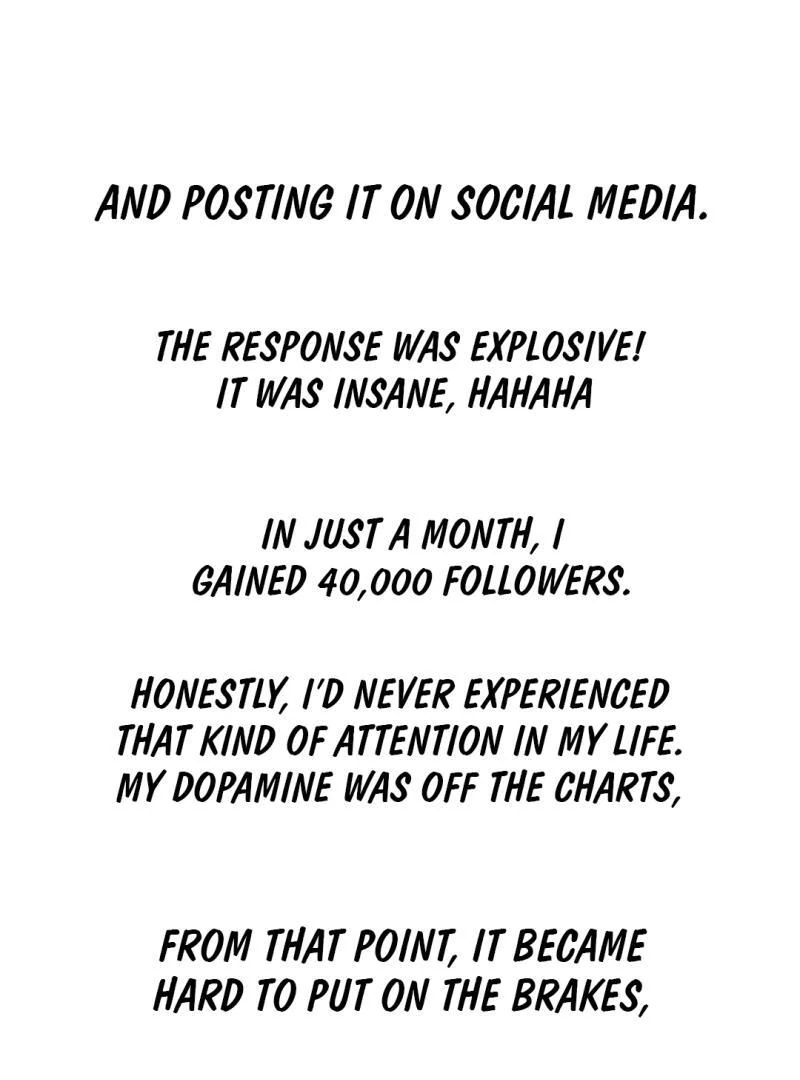 AND POSTING IT ON SOCIAL MEDIA.

THE RESPONSE WAS EXPLOSIVE! IT WAS INSANE, HAHAHA

IN JUST A MONTH, I GAINED 40,000 FOLLOWERS.

HONESTLY, I'D NEVER EXPERIENCED THAT KIND OF ATTENTION IN MY LIFE. MY DOPAMINE WAS OFF THE CHARTS,

FROM THAT POINT, IT BECAME HARD TO PUT ON THE BRAKES,